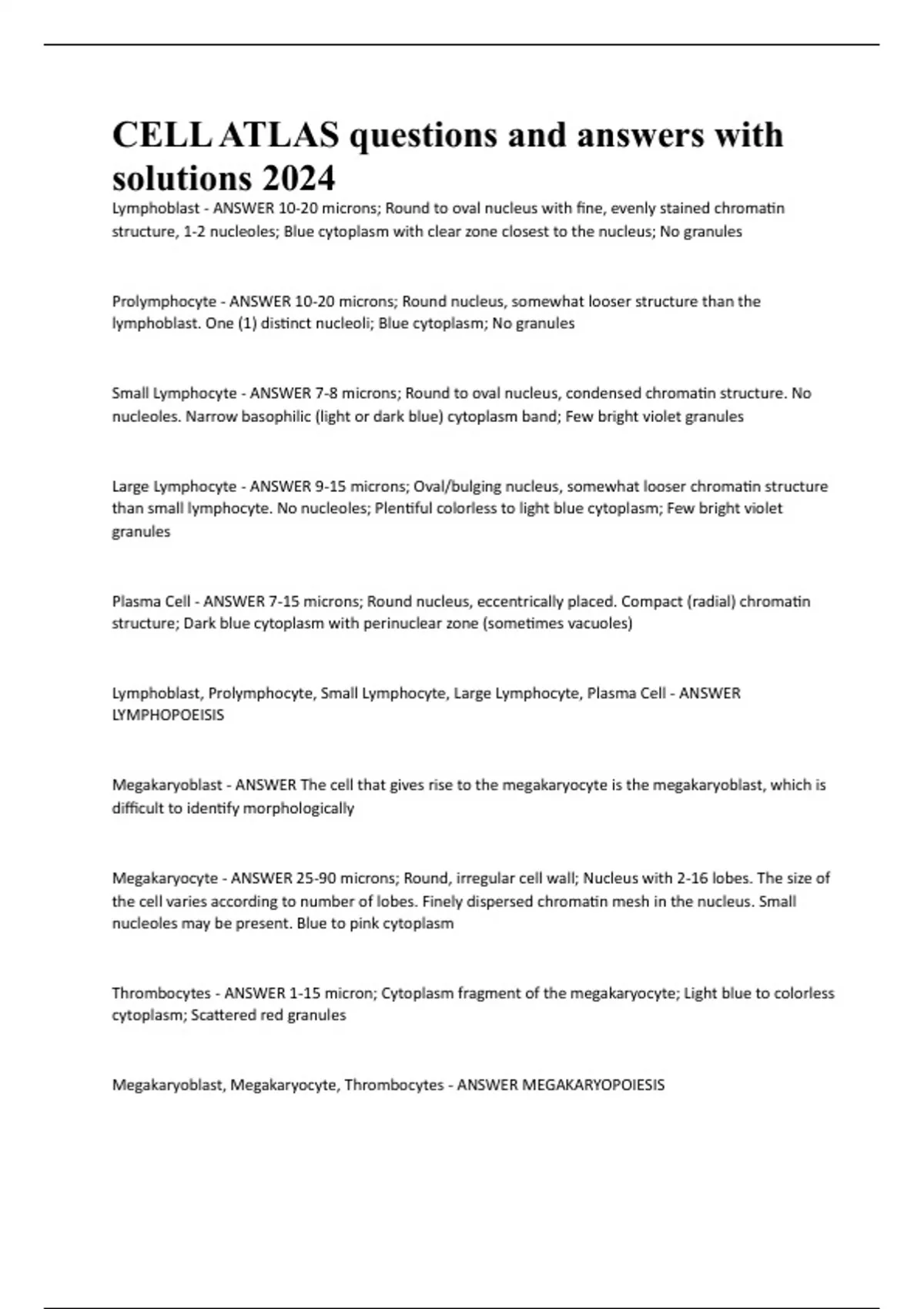 CELL ATLAS questions and answers with solutions 2024

Lymphoblast - ANSWER 10-20 microns; Round to oval nucleus with fine, evenly stained chromatin structure, 1-2 nucleoles; Blue cytoplasm with clear zone closest to the nucleus; No granules

Prolymphocyte - ANSWER 10-20 microns; Round nucleus, somewhat looser structure than the lymphoblast. One (1) distinct nucleoli; Blue cytoplasm; No granules

Small Lymphocyte - ANSWER 7-8 microns; Round to oval nucleus, condensed chromatin structure. No nucleoles. Narrow basophilic (light or dark blue) cytoplasm band; Few bright violet granules

Large Lymphocyte - ANSWER 9-15 microns; Oval/bulging nucleus, somewhat looser chromatin structure than small lymphocyte. No nucleoles; Plentiful colorless to light blue cytoplasm; Few bright violet granules

Plasma Cell - ANSWER 7-15 microns; Round nucleus, eccentrically placed. Compact (radial) chromatin structure; Dark blue cytoplasm with perinuclear zone (sometimes vacuoles)

Lymphoblast, Prolymphocyte, Small Lymphocyte, Large Lymphocyte, Plasma Cell - ANSWER LYMPHOPOEISIS

Megakaryoblast - ANSWER The cell that gives rise to the megakaryocyte is the megakaryoblast, which is difficult to identify morphologically

Megakaryocyte - ANSWER 25-90 microns; Round, irregular cell wall; Nucleus with 2-16 lobes. The size of the cell varies according to number of lobes. Finely dispersed chromatin mesh in the nucleus. Small nucleoles may be present. Blue to pink cytoplasm

Thrombocytes - ANSWER 1-15 micron; Cytoplasm fragment of the megakaryocyte; Light blue to colorless cytoplasm; Scattered red granules

Megakaryoblast, Megakaryocyte, Thrombocytes - ANSWER MEGAKARYOPOIESIS